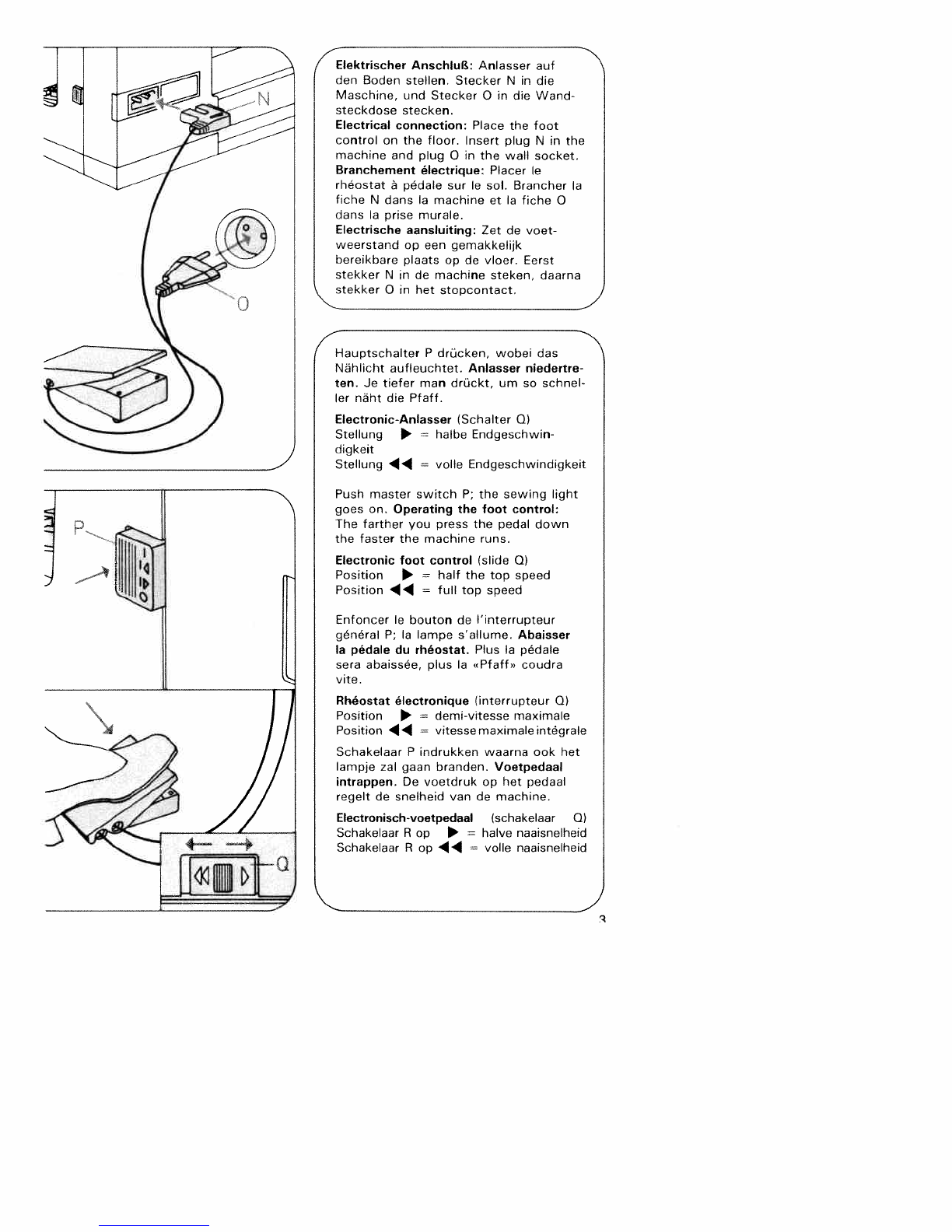 N

O

P

Q

Elektrischer Anschluß: Anlasser auf den Boden stellen. Stecker N in die Maschine, und Stecker O in die Wandsteckdose stecken.
Electrical connection: Place the foot control on the floor. Insert plug N in the machine and plug O in the wall socket.
Branchement électrique: Placer le rhéostat à pédale sur le sol. Brancher la fiche N dans la machine et la fiche O dans la prise murale.
Electrische aansluiting: Zet de voetweerstand op een gemakkelijk bereikbare plaats op de vloer. Eerst stekker N in de machine steken, daarna stekker O in het stopcontact.

Hauptschalter P drücken, wobei das Nählicht aufleuchtet. Anlasser niedertreten. Je tiefer man drückt, um so schneller näht die Pfaff.

Electronic-Anlasser (Schalter Q)
Stellung ▶ = halbe Endgeschwindigkeit
Stellung ◀◀ = volle Endgeschwindigkeit

Push master switch P; the sewing light goes on. Operating the foot control: The farther you press the pedal down the faster the machine runs.

Electronic foot control (slide Q)
Position ▶ = half the top speed
Position ◀◀ = full top speed

Enfoncer le bouton de l'interrupteur général P; la lampe s'allume. Abaisser la pédale du rhéostat. Plus la pédale sera abaissée, plus la «Pfaff» coudra vite.

Rhéostat électronique (interrupteur Q)
Position ▶ = demi-vitesse maximale
Position ◀◀ = vitesse maximale intégrale

Schakelaar P indrukken waarna ook het lampje zal gaan branden. Voetpedaal intrappen. De voetdruk op het pedaal regelt de snelheid van de machine.

Electronisch-voetpedaal (schakelaar Q)
Schakelaar R op ▶ = halve naaisnelheid
Schakelaar R op ◀◀ = volle naaisnelheid

3